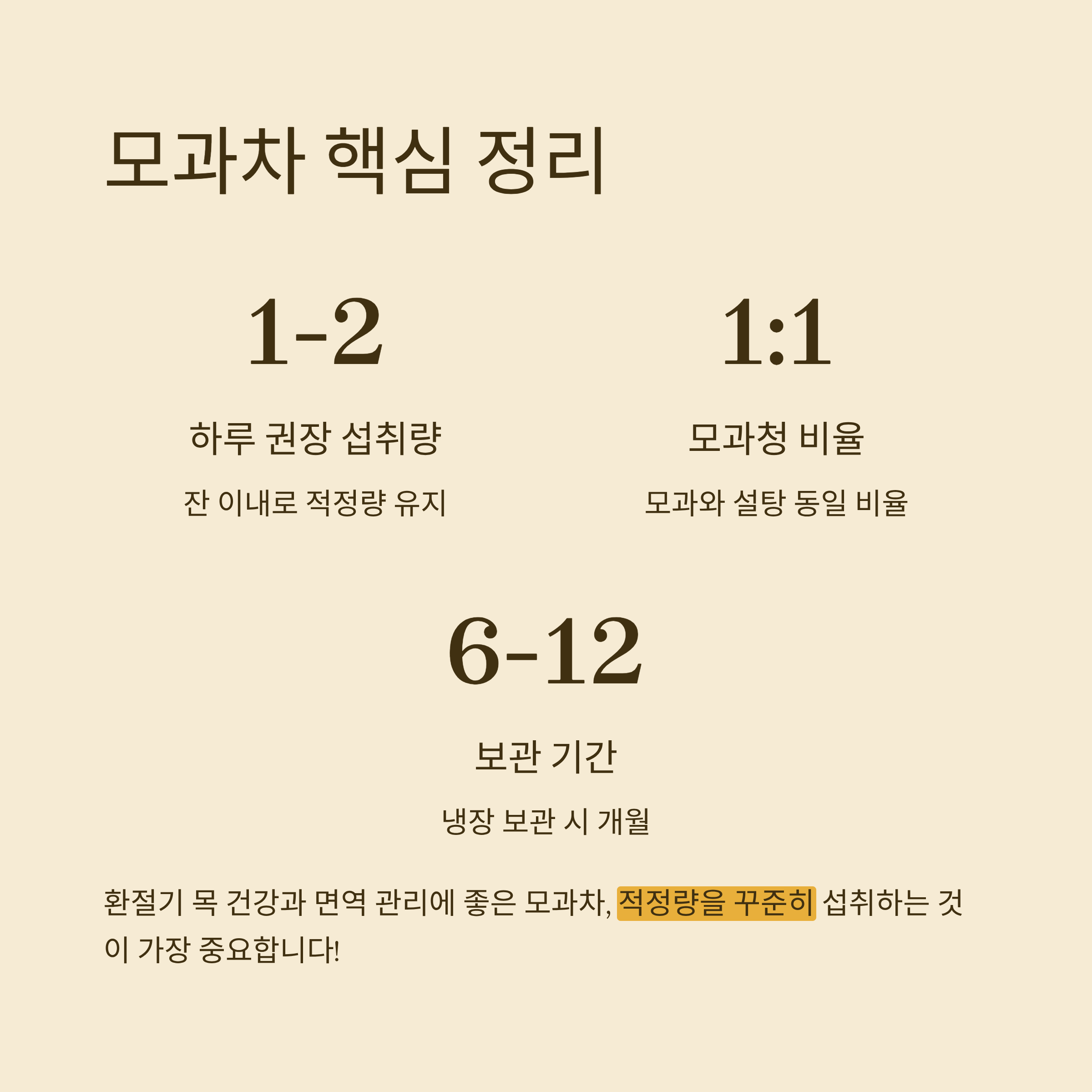 모과차 핵심 정리

1-2

하루 권장 섭취량

잔 이내로 적정량 유지

1:1

모과청 비율

모과와 설탕 동일 비율

6-12

보관 기간

냉장 보관 시 개월

환절기 목 건강과 면역 관리에 좋은 모과차, 적정량을 꾸준히 섭취하는 것이 가장 중요합니다!